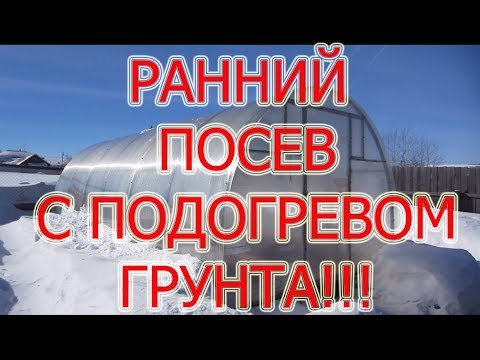 РАННИЙ
ПОСЕВ
С ПОДОГРЕВОМ
ГРУНТА!!!